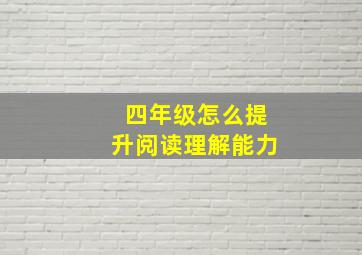 四年级怎么提升阅读理解能力